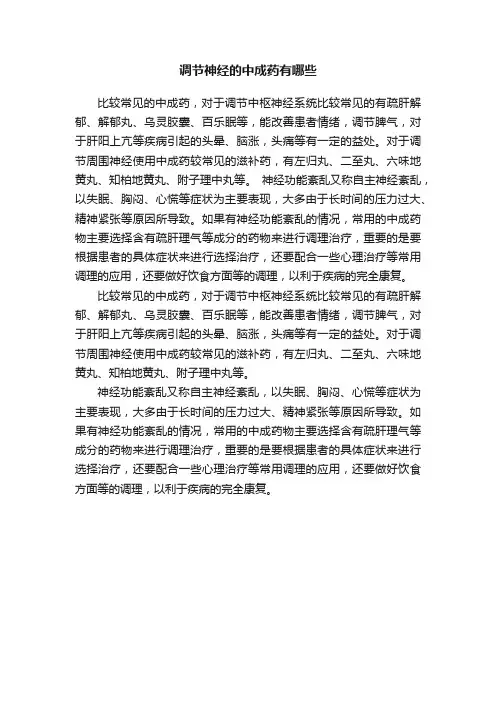 调节神经的中成药有哪些

比较常见的中成药，对于调节中枢神经系统比较常见的有疏肝解郁、解郁丸、乌灵胶囊、百乐眠等，能改善患者情绪，调节脾气，对于肝阳上亢等疾病引起的头晕、脑涨，头痛等有一定的益处。对于调节周围神经使用中成药较常见的滋补药，有左归丸、二至丸、六味地黄丸、知柏地黄丸、附子理中丸等。 神经功能紊乱又称自主神经紊乱，以失眠、胸闷、心慌等症状为主要表现，大多由于长时间的压力过大、精神紧张等原因所导致。如果有神经功能紊乱的情况，常用的中成药物主要选择含有疏肝理气等成分的药物来进行调理治疗，重要的是要根据患者的具体症状来进行选择治疗，还要配合一些心理治疗等常用调理的应用，还要做好饮食方面等的调理，以利于疾病的完全康复。

比较常见的中成药，对于调节中枢神经系统比较常见的有疏肝解郁、解郁丸、乌灵胶囊、百乐眠等，能改善患者情绪，调节脾气，对于肝阳上亢等疾病引起的头晕、脑涨，头痛等有一定的益处。对于调节周围神经使用中成药较常见的滋补药，有左归丸、二至丸、六味地黄丸、知柏地黄丸、附子理中丸等。

神经功能紊乱又称自主神经紊乱，以失眠、胸闷、心慌等症状为主要表现，大多由于长时间的压力过大、精神紧张等原因所导致。如果有神经功能紊乱的情况，常用的中成药物主要选择含有疏肝理气等成分的药物来进行调理治疗，重要的是要根据患者的具体症状来进行选择治疗，还要配合一些心理治疗等常用调理的应用，还要做好饮食方面等的调理，以利于疾病的完全康复。